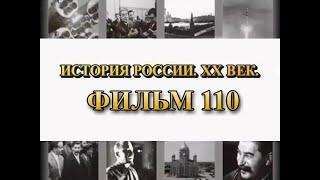 ИСТОРИЯ РОССИИ. XX ВЕК.

ФИЛЬМ 110